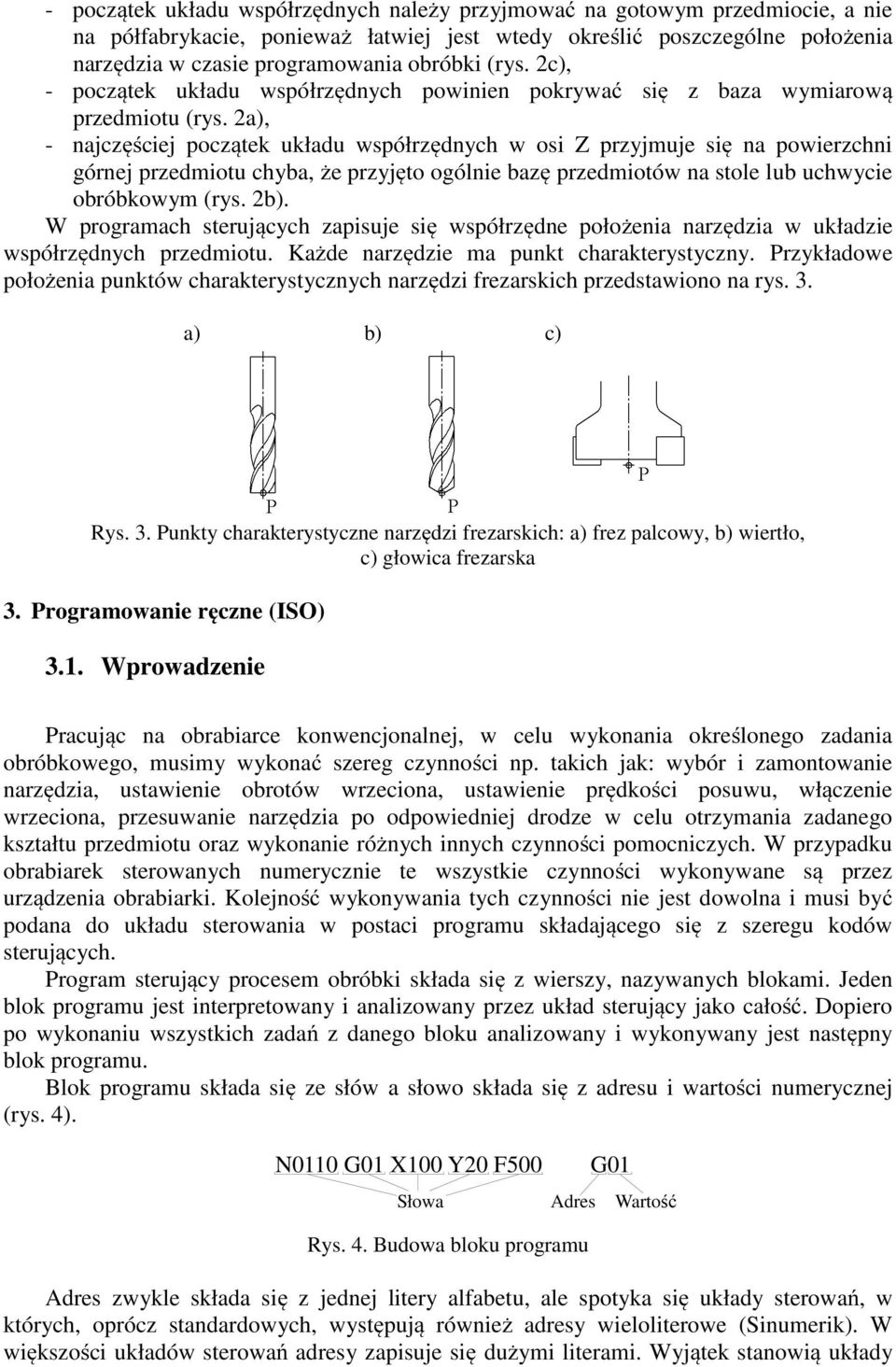 - początek układu współrzędnych należy przyjmować na gotowym przedmiocie, a nie na półfabrykacie, ponieważ łatwiej jest wtedy określić poszczególne położenia narzędzia w czasie programowania obróbki (rys. 2c),
- początek układu współrzędnych powinien pokrywać się z baza wymiarową przedmiotu (rys. 2a),
- najczęściej początek układu współrzędnych w osi Z przyjmuje się na powierzchni górnej przedmiotu chyba, że przyjęto ogólnie bazę przedmiotów na stole lub uchwycie obróbkowym (rys. 2b).
W programach sterujących zapisuje się współrzędne położenia narzędzia w układzie współrzędnych przedmiotu. Każde narzędzie ma punkt charakterystyczny. Przykładowe położenia punktów charakterystycznych narzędzi frezarskich przedstawiono na rys. 3.

a) b) c)

P P P

Rys. 3. Punkty charakterystyczne narzędzi frezarskich: a) frez palcowy, b) wiertło, c) głowica frezarska

3. Programowanie ręczne (ISO)

3.1. Wprowadzenie

Pracując na obrabiarce konwencjonalnej, w celu wykonania określonego zadania obróbkowego, musimy wykonać szereg czynności np. takich jak: wybór i zamontowanie narzędzia, ustawienie obrotów wrzeciona, ustawienie prędkości posuwu, włączenie wrzeciona, przesuwanie narzędzia po odpowiedniej drodze w celu otrzymania zadanego kształtu przedmiotu oraz wykonanie różnych innych czynności pomocniczych. W przypadku obrabiarek sterowanych numerycznie te wszystkie czynności wykonywane są przez urządzenia obrabiarki. Kolejność wykonywania tych czynności nie jest dowolna i musi być podana do układu sterowania w postaci programu składającego się z szeregu kodów sterujących.
Program sterujący procesem obróbki składa się z wierszy, nazywanych blokami. Jeden blok programu jest interpretowany i analizowany przez układ sterujący jako całość. Dopiero po wykonaniu wszystkich zadań z danego bloku analizowany i wykonywany jest następny blok programu.
Blok programu składa się ze słów a słowo składa się z adresu i wartości numerycznej (rys. 4).

N0110 G01 X100 Y20 F500 G01
Słowa Adres Wartość

Rys. 4. Budowa bloku programu

Adres zwykle składa się z jednej litery alfabetu, ale spotyka się układy sterowań, w których, oprócz standardowych, występują również adresy wieloliterowe (Sinumerik). W większości układów sterowań adresy zapisuje się dużymi literami. Wyjątek stanowią układy